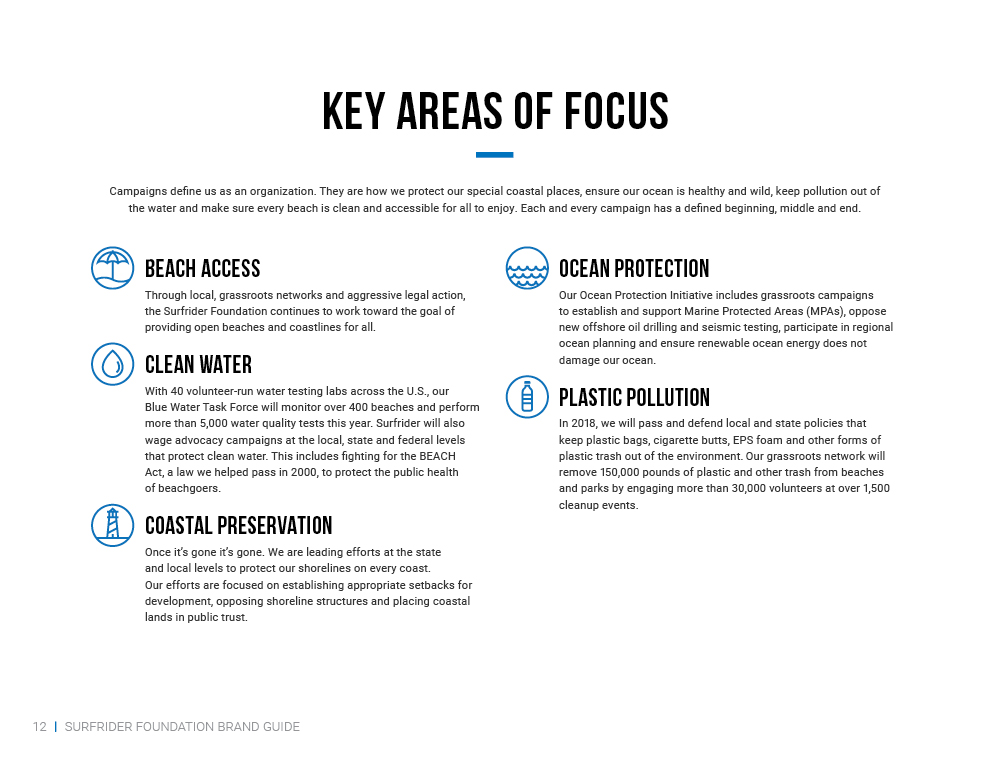 KEY AREAS OF FOCUS

Campaigns define us as an organization. They are how we protect our special coastal places, ensure our ocean is healthy and wild, keep pollution out of the water and make sure every beach is clean and accessible for all to enjoy. Each and every campaign has a defined beginning, middle and end.

BEACH ACCESS

Through local, grassroots networks and aggressive legal action, the Surfrider Foundation continues to work toward the goal of providing open beaches and coastlines for all.

CLEAN WATER

With 40 volunteer-run water testing labs across the U.S., our Blue Water Task Force will monitor over 400 beaches and perform more than 5,000 water quality tests this year. Surfrider will also wage advocacy campaigns at the local, state and federal levels that protect clean water. This includes fighting for the BEACH Act, a law we helped pass in 2000, to protect the public health of beachgoers.

COASTAL PRESERVATION

Once it's gone it's gone. We are leading efforts at the state and local levels to protect our shorelines on every coast. Our efforts are focused on establishing appropriate setbacks for development, opposing shoreline structures and placing coastal lands in public trust.

OCEAN PROTECTION

Our Ocean Protection Initiative includes grassroots campaigns to establish and support Marine Protected Areas (MPAs), oppose new offshore oil drilling and seismic testing, participate in regional ocean planning and ensure renewable ocean energy does not damage our ocean.

PLASTIC POLLUTION

In 2018, we will pass and defend local and state policies that keep plastic bags, cigarette butts, EPS foam and other forms of plastic trash out of the environment. Our grassroots network will remove 150,000 pounds of plastic and other trash from beaches and parks by engaging more than 30,000 volunteers at over 1,500 cleanup events.

12 | SURFRIDER FOUNDATION BRAND GUIDE